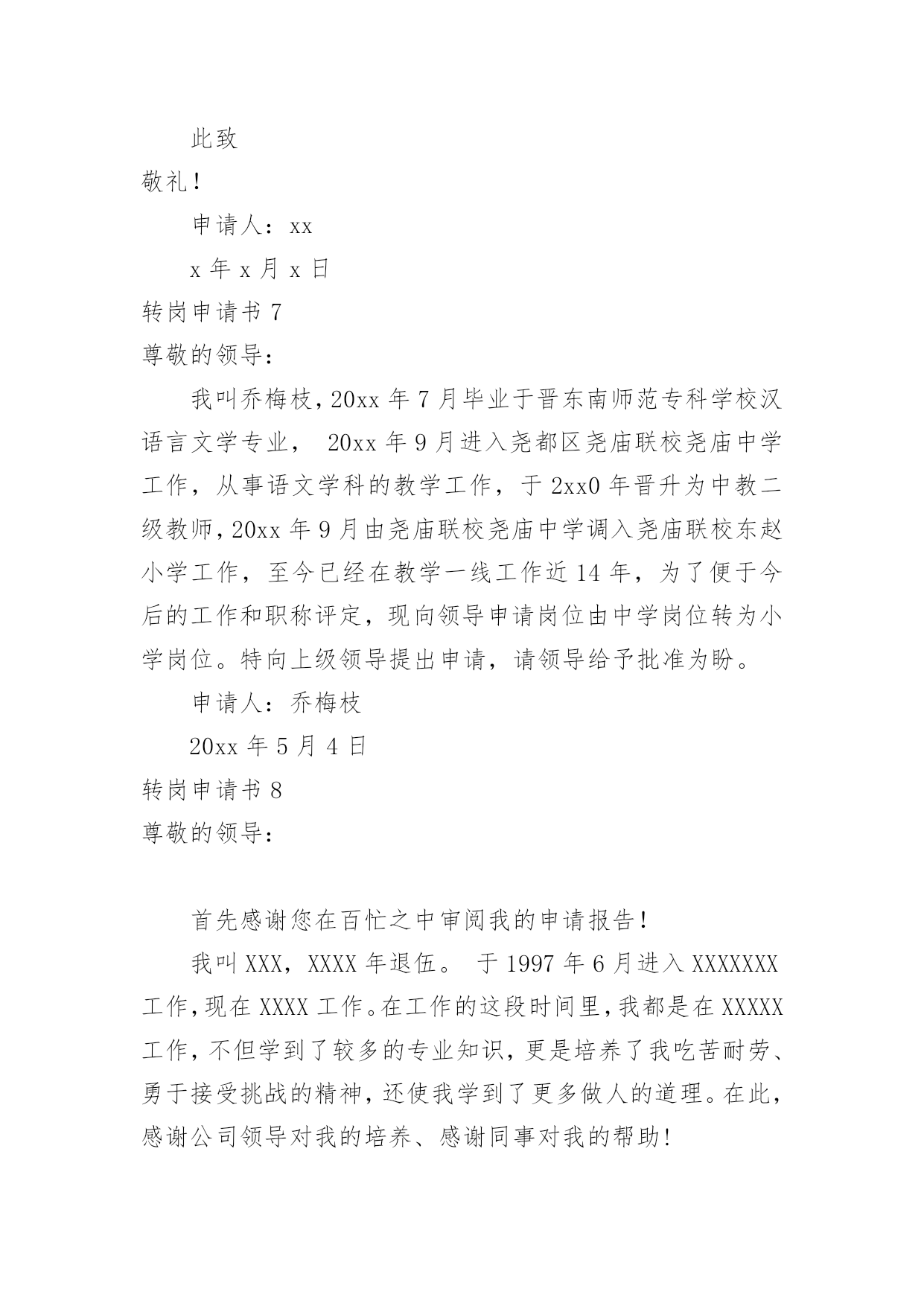 此致

敬礼！

申请人：xx

x 年 x 月 x 日

转岗申请书 7

尊敬的领导：

我叫乔梅枝，20xx 年 7 月毕业于晋东南师范专科学校汉语言文学专业， 20xx 年 9 月进入尧都区尧庙联校尧庙中学工作，从事语文学科的教学工作，于 2xx0 年晋升为中教二级教师，20xx 年 9 月由尧庙联校尧庙中学调入尧庙联校东赵小学工作，至今已经在教学一线工作近 14 年，为了便于今后的工作和职称评定，现向领导申请岗位由中学岗位转为小学岗位。特向上级领导提出申请，请领导给予批准为盼。

申请人：乔梅枝

20xx 年 5 月 4 日

转岗申请书 8

尊敬的领导：

首先感谢您在百忙之中审阅我的申请报告！

我叫 XXX，XXXX 年退伍。 于 1997 年 6 月进入 XXXXXXX 工作，现在 XXXX 工作。在工作的这段时间里，我都是在 XXXXX 工作，不但学到了较多的专业知识，更是培养了我吃苦耐劳、勇于接受挑战的精神，还使我学到了更多做人的道理。在此，感谢公司领导对我的培养、感谢同事对我的帮助！